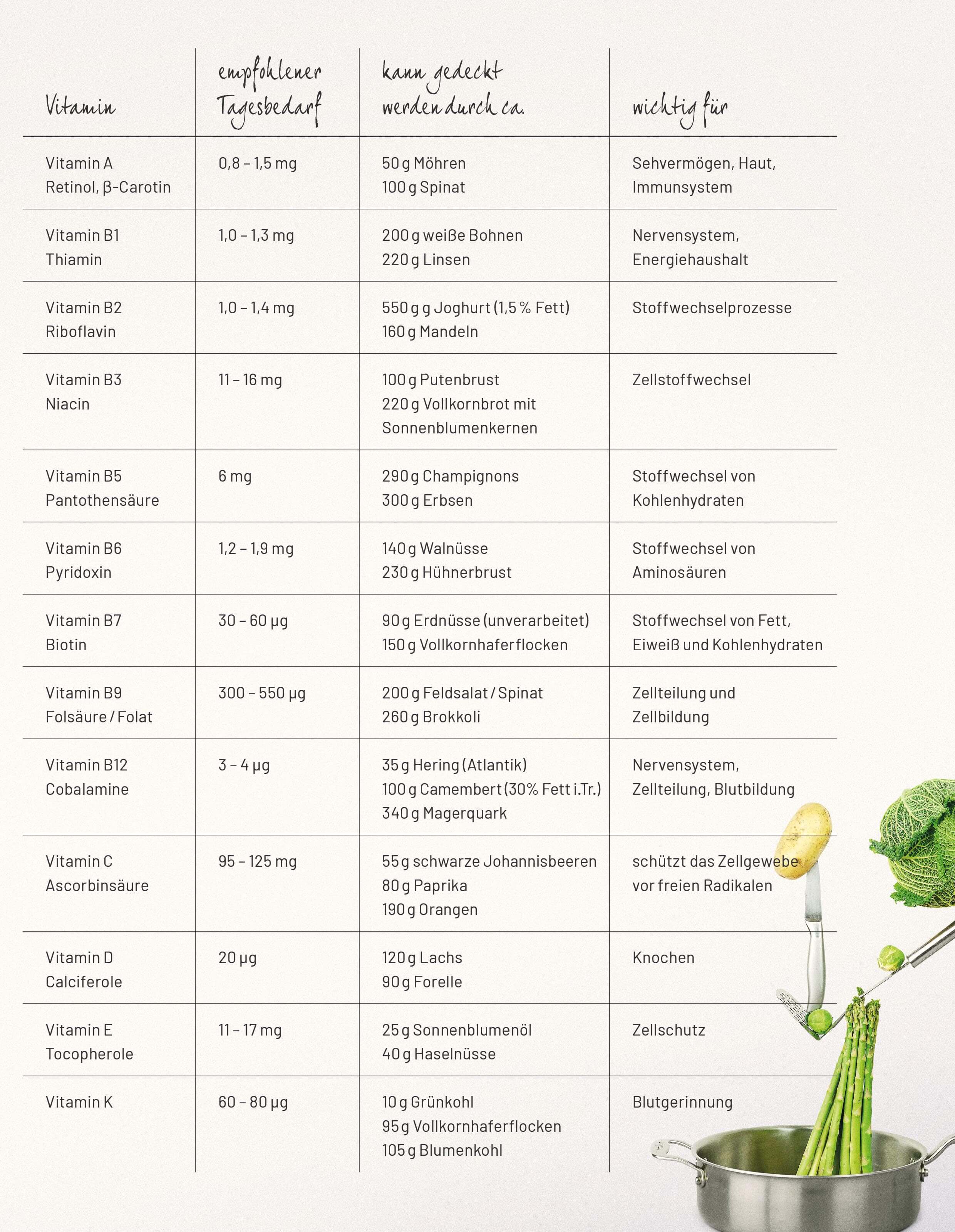 | Vitamin | empfohlener Tagesbedarf | kann gedeckt werden durch ca. | wichtig für |
|---|---|---|---|
| Vitamin A Retinol, β-Carotin | 0,8 – 1,5 mg | 50 g Möhren 100 g Spinat | Sehvermögen, Haut, Immunsystem |
| Vitamin B1 Thiamin | 1,0 – 1,3 mg | 200 g weiße Bohnen 220 g Linsen | Nervensystem, Energiehaushalt |
| Vitamin B2 Riboflavin | 1,0 – 1,4 mg | 550 g g Joghurt (1,5 % Fett) 160 g Mandeln | Stoffwechselprozesse |
| Vitamin B3 Niacin | 11 – 16 mg | 100 g Putenbrust 220 g Vollkornbrot mit Sonnenblumenkernen | Zellstoffwechsel |
| Vitamin B5 Pantothensäure | 6 mg | 290 g Champignons 300 g Erbsen | Stoffwechsel von Kohlenhydraten |
| Vitamin B6 Pyridoxin | 1,2 – 1,9 mg | 140 g Walnüsse 230 g Hühnerbrust | Stoffwechsel von Aminosäuren |
| Vitamin B7 Biotin | 30 – 60 µg | 90 g Erdnüsse (unverarbeitet) 150 g Vollkornhaferflocken | Stoffwechsel von Fett, Eiweiß und Kohlenhydraten |
| Vitamin B9 Folsäure / Folat | 300 – 550 µg | 200 g Feldsalat / Spinat 260 g Brokkoli | Zellteilung und Zellbildung |
| Vitamin B12 Cobalamine | 3 – 4 µg | 35 g Hering (Atlantik) 100 g Camembert (30% Fett i.Tr.) 340 g Magerquark | Nervensystem, Zellteilung, Blutbildung |
| Vitamin C Ascorbinsäure | 95 – 125 mg | 55 g schwarze Johannisbeeren 80 g Paprika 190 g Orangen | schützt das Zellgewebe vor freien Radikalen |
| Vitamin D Calciferole | 20 µg | 120 g Lachs 90 g Forelle | Knochen |
| Vitamin E Tocopherole | 11 – 17 mg | 25 g Sonnenblumenöl 40 g Haselnüsse | Zellschutz |
| Vitamin K | 60 – 80 µg | 10 g Grünkohl 95 g Vollkornhaferflocken 105 g Blumenkohl | Blutgerinnung |